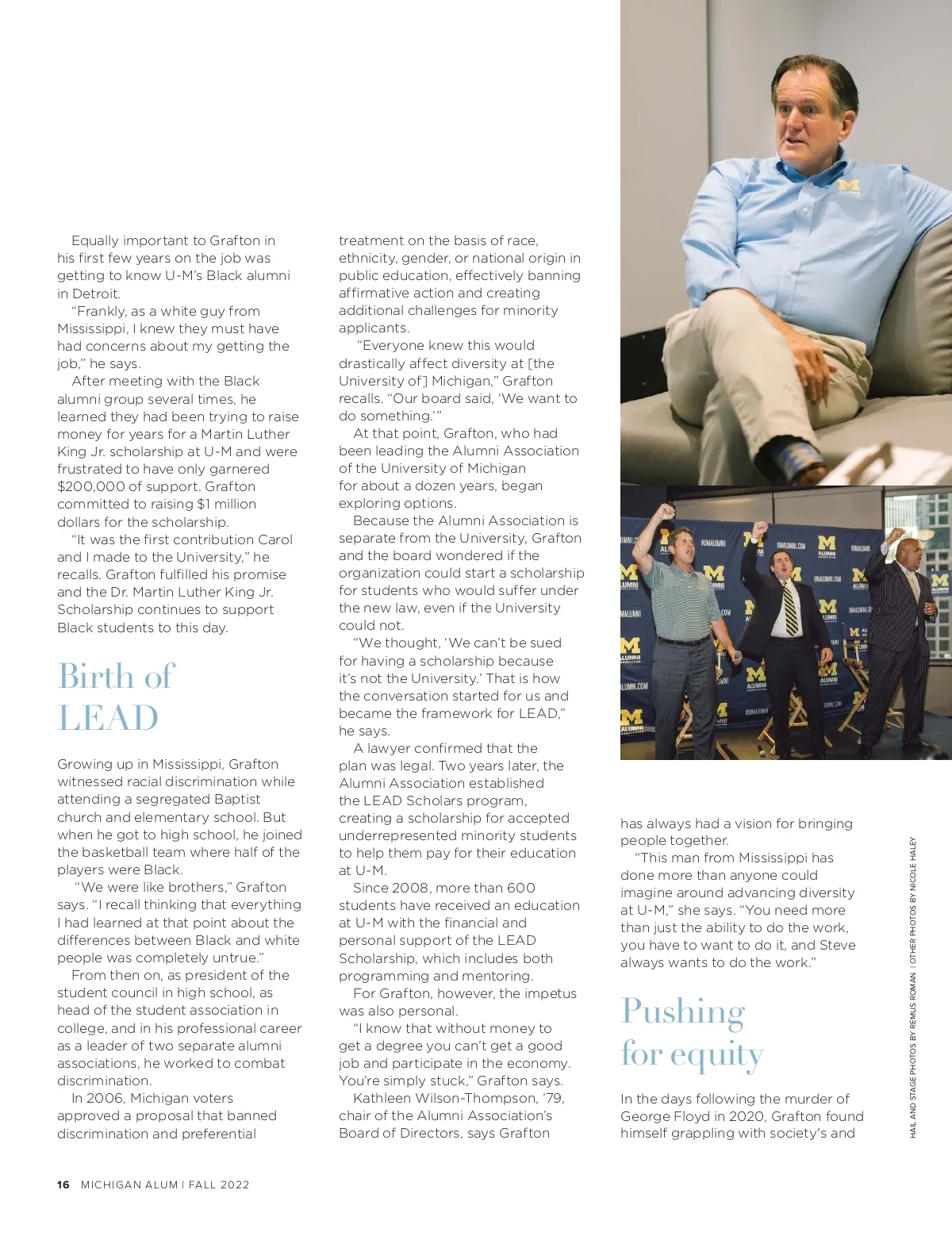 Equally important to Grafton in his first few years on the job was getting to know U-M's Black alumni in Detroit.

"Frankly, as a white guy from Mississippi, I knew they must have had concerns about my getting the job," he says.

After meeting with the Black alumni group several times, he learned they had been trying to raise money for years for a Martin Luther King Jr. scholarship at U-M and were frustrated to have only garnered $200,000 of support. Grafton committed to raising $1 million dollars for the scholarship.

"It was the first contribution Carol and I made to the University," he recalls. Grafton fulfilled his promise and the Dr. Martin Luther King Jr. Scholarship continues to support Black students to this day.

Birth of LEAD

Growing up in Mississippi, Grafton witnessed racial discrimination while attending a segregated Baptist church and elementary school. But when he got to high school, he joined the basketball team where half of the players were Black.

"We were like brothers," Grafton says. "I recall thinking that everything I had learned at that point about the differences between Black and white people was completely untrue."

From then on, as president of the student council in high school, as head of the student association in college, and in his professional career as a leader of two separate alumni associations, he worked to combat discrimination.

In 2006, Michigan voters approved a proposal that banned discrimination and preferential treatment on the basis of race, ethnicity, gender, or national origin in public education, effectively banning affirmative action and creating additional challenges for minority applicants.

"Everyone knew this would drastically affect diversity at [the University of] Michigan," Grafton recalls. "Our board said, 'We want to do something.'"

At that point, Grafton, who had been leading the Alumni Association of the University of Michigan for about a dozen years, began exploring options.

Because the Alumni Association is separate from the University, Grafton and the board wondered if the organization could start a scholarship for students who would suffer under the new law, even if the University could not.

"We thought, 'We can't be sued for having a scholarship because it's not the University.' That is how the conversation started for us and became the framework for LEAD," he says.

A lawyer confirmed that the plan was legal. Two years later, the Alumni Association established the LEAD Scholars program, creating a scholarship for accepted underrepresented minority students to help them pay for their education at U-M.

Since 2008, more than 600 students have received an education at U-M with the financial and personal support of the LEAD Scholarship, which includes both programming and mentoring.

For Grafton, however, the impetus was also personal.

"I know that without money to get a degree you can't get a good job and participate in the economy. You're simply stuck," Grafton says.

Kathleen Wilson-Thompson, '79, chair of the Alumni Association's Board of Directors, says Grafton has always had a vision for bringing people together.

"This man from Mississippi has done more than anyone could imagine around advancing diversity at U-M," she says. "You need more than just the ability to do the work, you have to want to do it, and Steve always wants to do the work."

Pushing for equity

In the days following the murder of George Floyd in 2020, Grafton found himself grappling with society's and

HAIL AND STAGE PHOTOS BY REMUS ROMAN | OTHER PHOTOS BY NICOLE HALEY

16 MICHIGAN ALUM | FALL 2022